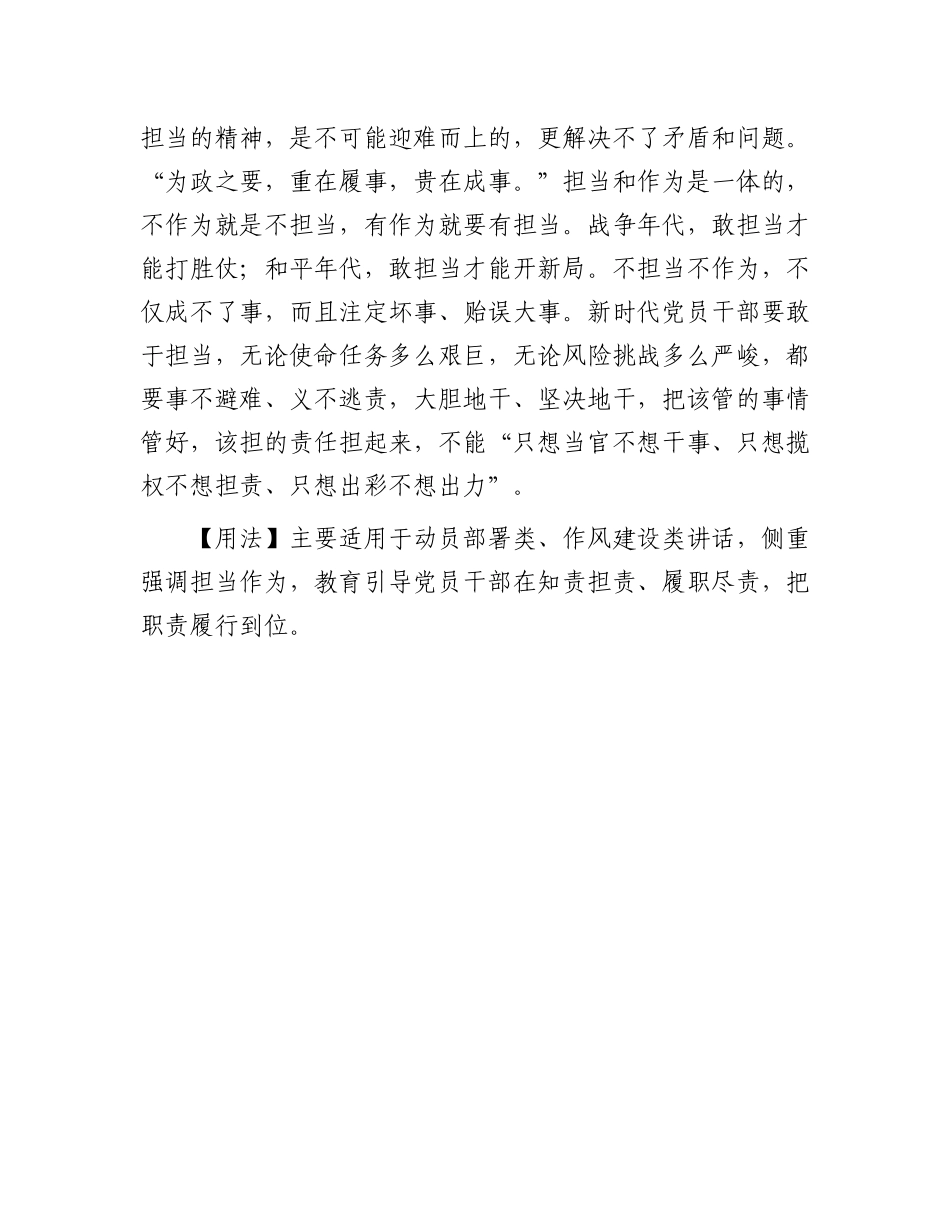 担当的精神，是不可能迎难而上的，更解决不了矛盾和问题。“为政之要，重在履事，贵在成事。”担当和作为是一体的，不作为就是不担当，有作为就要有担当。战争年代，敢担当才能打胜仗；和平年代，敢担当才能开新局。不担当不作为，不仅成不了事，而且注定坏事、贻误大事。新时代党员干部要敢于担当，无论使命任务多么艰巨，无论风险挑战多么严峻，都要事不避难、义不逃责，大胆地干、坚决地干，把该管的事情管好，该担的责任担起来，不能“只想当官不想干事、只想揽权不想担责、只想出彩不想出力”。

【用法】主要适用于动员部署类、作风建设类讲话，侧重强调担当作为，教育引导党员干部在知责担责、履职尽责，把职责履行到位。